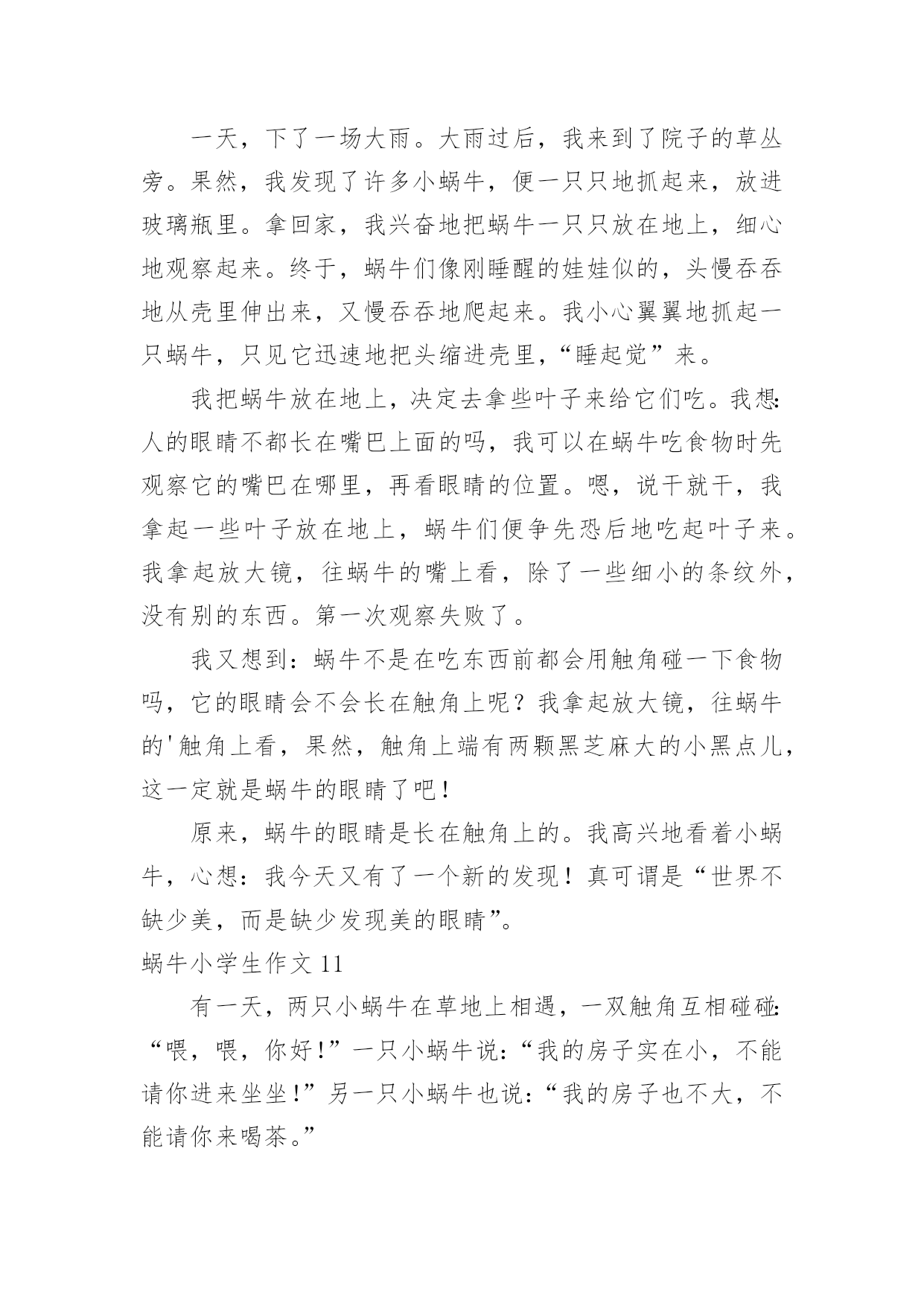 一天，下了一场大雨。大雨过后，我来到了院子的草丛旁。果然，我发现了许多小蜗牛，便一只只地抓起来，放进玻璃瓶里。拿回家，我兴奋地把蜗牛一只只放在地上，细心地观察起来。终于，蜗牛们像刚睡醒的娃娃似的，头慢吞吞地从壳里伸出来，又慢吞吞地爬起来。我小心翼翼地抓起一只蜗牛，只见它迅速地把头缩进壳里，“睡起觉”来。

我把蜗牛放在地上，决定去拿些叶子来给它们吃。我想：人的眼睛不都长在嘴巴上面的吗，我可以在蜗牛吃食物时先观察它的嘴巴在哪里，再看眼睛的位置。嗯，说干就干，我拿起一些叶子放在地上，蜗牛们便争先恐后地吃起叶子来。我拿起放大镜，往蜗牛的嘴上看，除了一些细小的条纹外，没有别的东西。第一次观察失败了。

我又想到：蜗牛不是在吃东西前都会用触角碰一下食物吗，它的眼睛会不会长在触角上呢？我拿起放大镜，往蜗牛的'触角上看，果然，触角上端有两颗黑芝麻大的小黑点儿，这一定就是蜗牛的眼睛了吧！

原来，蜗牛的眼睛是长在触角上的。我高兴地看着小蜗牛，心想：我今天又有了一个新的发现！真可谓是“世界不缺少美，而是缺少发现美的眼睛”。

蜗牛小学生作文 11

有一天，两只小蜗牛在草地上相遇，一双触角互相碰碰：“喂，喂，你好！”一只小蜗牛说：“我的房子实在小，不能请你进来坐坐！”另一只小蜗牛也说：“我的房子也不大，不能请你来喝茶。”